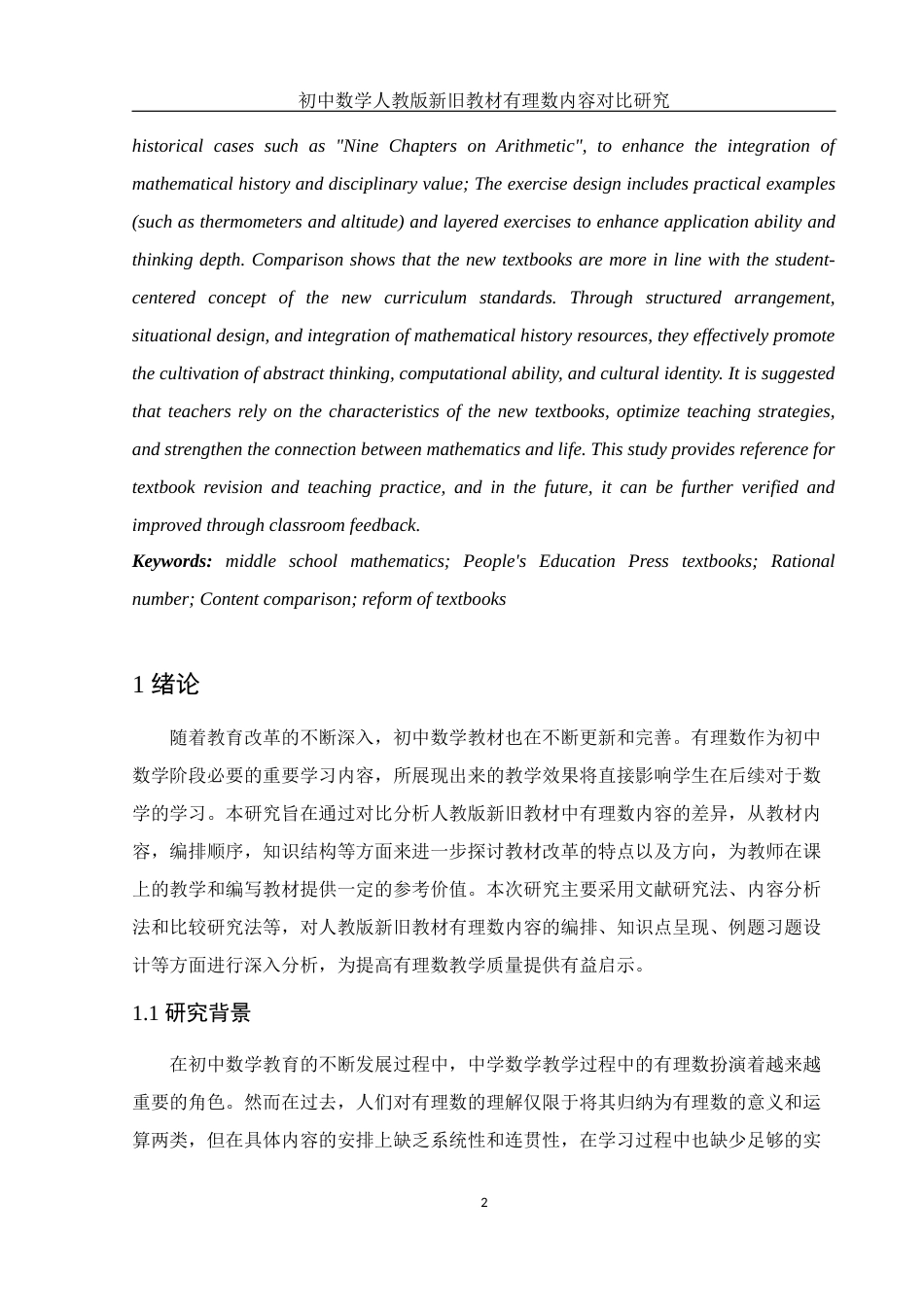 初中数学人教版新旧教材有理数内容对比研究

historical cases such as "Nine Chapters on Arithmetic", to enhance the integration of mathematical history and disciplinary value; The exercise design includes practical examples (such as thermometers and altitude) and layered exercises to enhance application ability and thinking depth. Comparison shows that the new textbooks are more in line with the student-centered concept of the new curriculum standards. Through structured arrangement, situational design, and integration of mathematical history resources, they effectively promote the cultivation of abstract thinking, computational ability, and cultural identity. It is suggested that teachers rely on the characteristics of the new textbooks, optimize teaching strategies, and strengthen the connection between mathematics and life. This study provides reference for textbook revision and teaching practice, and in the future, it can be further verified and improved through classroom feedback.

Keywords: middle school mathematics; People's Education Press textbooks; Rational number; Content comparison; reform of textbooks

1 绪论

随着教育改革的不断深入，初中数学教材也在不断更新和完善。有理数作为初中数学阶段必要的重要学习内容，所展现出来的教学效果将直接影响学生在后续对于数学的学习。本研究旨在通过对比分析人教版新旧教材中有理数内容的差异，从教材内容，编排顺序，知识结构等方面来进一步探讨教材改革的特点以及方向，为教师在课上的教学和编写教材提供一定的参考价值。本次研究主要采用文献研究法、内容分析法和比较研究法等，对人教版新旧教材有理数内容的编排、知识点呈现、例题习题设计等方面进行深入分析，为提高有理数教学质量提供有益启示。

1.1 研究背景

在初中数学教育的不断发展过程中，中学数学教学过程中的有理数扮演着越来越重要的角色。然而在过去，人们对有理数的理解仅限于将其归纳为有理数的意义和运算两类，但在具体内容的安排上缺乏系统性和连贯性，在学习过程中也缺少足够的实

2